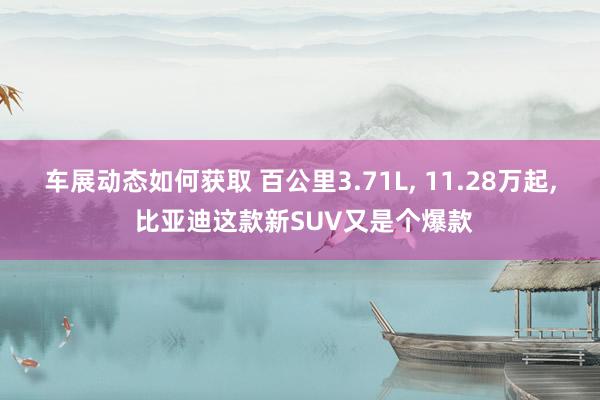 车展动态如何获取 百公里3.71L, 11.28万起, 比亚迪这款新SUV又是个爆款